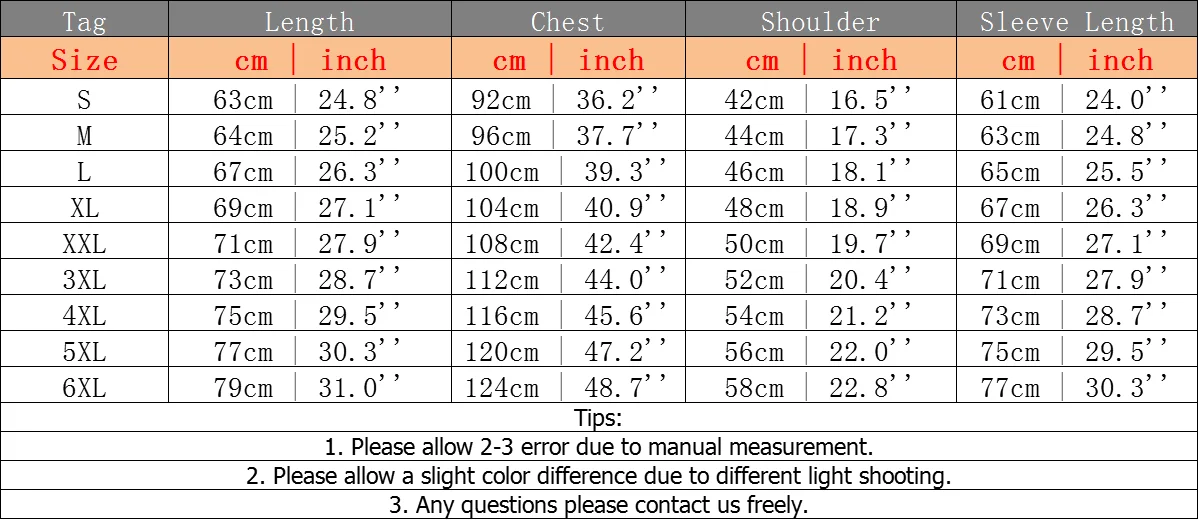 | Tag | Length | Chest | Shoulder | Sleeve Length |
|---|---|---|---|---|
| Size | cm \| inch | cm \| inch | cm \| inch | cm \| inch |
| S | 63cm \| 24.8'' | 92cm \| 36.2'' | 42cm \| 16.5'' | 61cm \| 24.0'' |
| M | 64cm \| 25.2'' | 96cm \| 37.7'' | 44cm \| 17.3'' | 63cm \| 24.8'' |
| L | 67cm \| 26.3'' | 100cm \| 39.3'' | 46cm \| 18.1'' | 65cm \| 25.5'' |
| XL | 69cm \| 27.1'' | 104cm \| 40.9'' | 48cm \| 18.9'' | 67cm \| 26.3'' |
| XXL | 71cm \| 27.9'' | 108cm \| 42.4'' | 50cm \| 19.7'' | 69cm \| 27.1'' |
| 3XL | 73cm \| 28.7'' | 112cm \| 44.0'' | 52cm \| 20.4'' | 71cm \| 27.9'' |
| 4XL | 75cm \| 29.5'' | 116cm \| 45.6'' | 54cm \| 21.2'' | 73cm \| 28.7'' |
| 5XL | 77cm \| 30.3'' | 120cm \| 47.2'' | 56cm \| 22.0'' | 75cm \| 29.5'' |
| 6XL | 79cm \| 31.0'' | 124cm \| 48.7'' | 58cm \| 22.8'' | 77cm \| 30.3'' |

Tips:
1. Please allow 2-3 error due to manual measurement.
2. Please allow a slight color difference due to different light shooting.
3. Any questions please contact us freely.